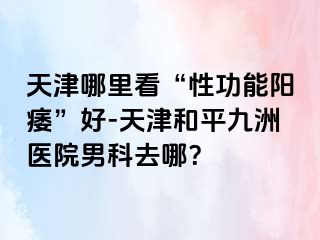 天津哪里看“性功能阳痿”好-天津和平九洲医院男科去哪?